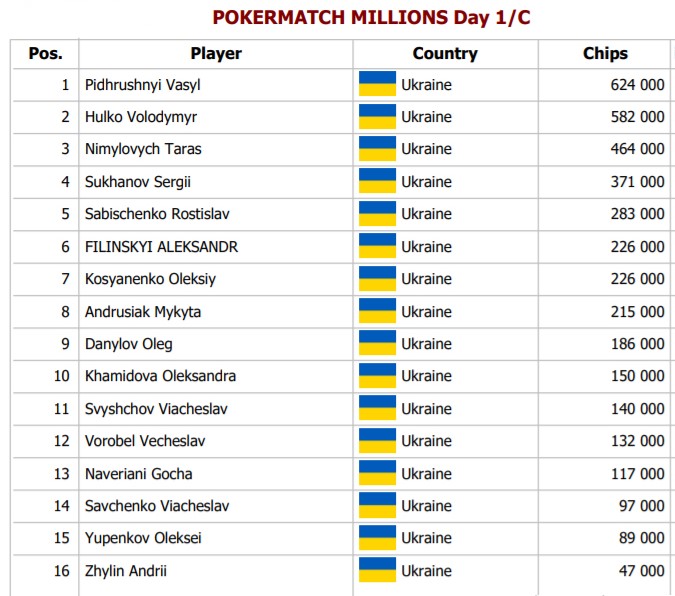 POKERMATCH MILLIONS Day 1/C

| Pos. | Player | Country | Chips |
|---|---|---|---|
| 1 | Pidhrushnyi Vasyl | Ukraine | 624 000 |
| 2 | Hulko Volodymyr | Ukraine | 582 000 |
| 3 | Nimylovych Taras | Ukraine | 464 000 |
| 4 | Sukhanov Sergii | Ukraine | 371 000 |
| 5 | Sabischenko Rostislav | Ukraine | 283 000 |
| 6 | FILINSKYI ALEKSANDR | Ukraine | 226 000 |
| 7 | Kosyanenko Oleksiy | Ukraine | 226 000 |
| 8 | Andrusiak Mykyta | Ukraine | 215 000 |
| 9 | Danylov Oleg | Ukraine | 186 000 |
| 10 | Khamidova Oleksandra | Ukraine | 150 000 |
| 11 | Svyshchov Viacheslav | Ukraine | 140 000 |
| 12 | Vorobel Vecheslav | Ukraine | 132 000 |
| 13 | Naveriani Gocha | Ukraine | 117 000 |
| 14 | Savchenko Viacheslav | Ukraine | 97 000 |
| 15 | Yupenkov Oleksei | Ukraine | 89 000 |
| 16 | Zhylin Andrii | Ukraine | 47 000 |